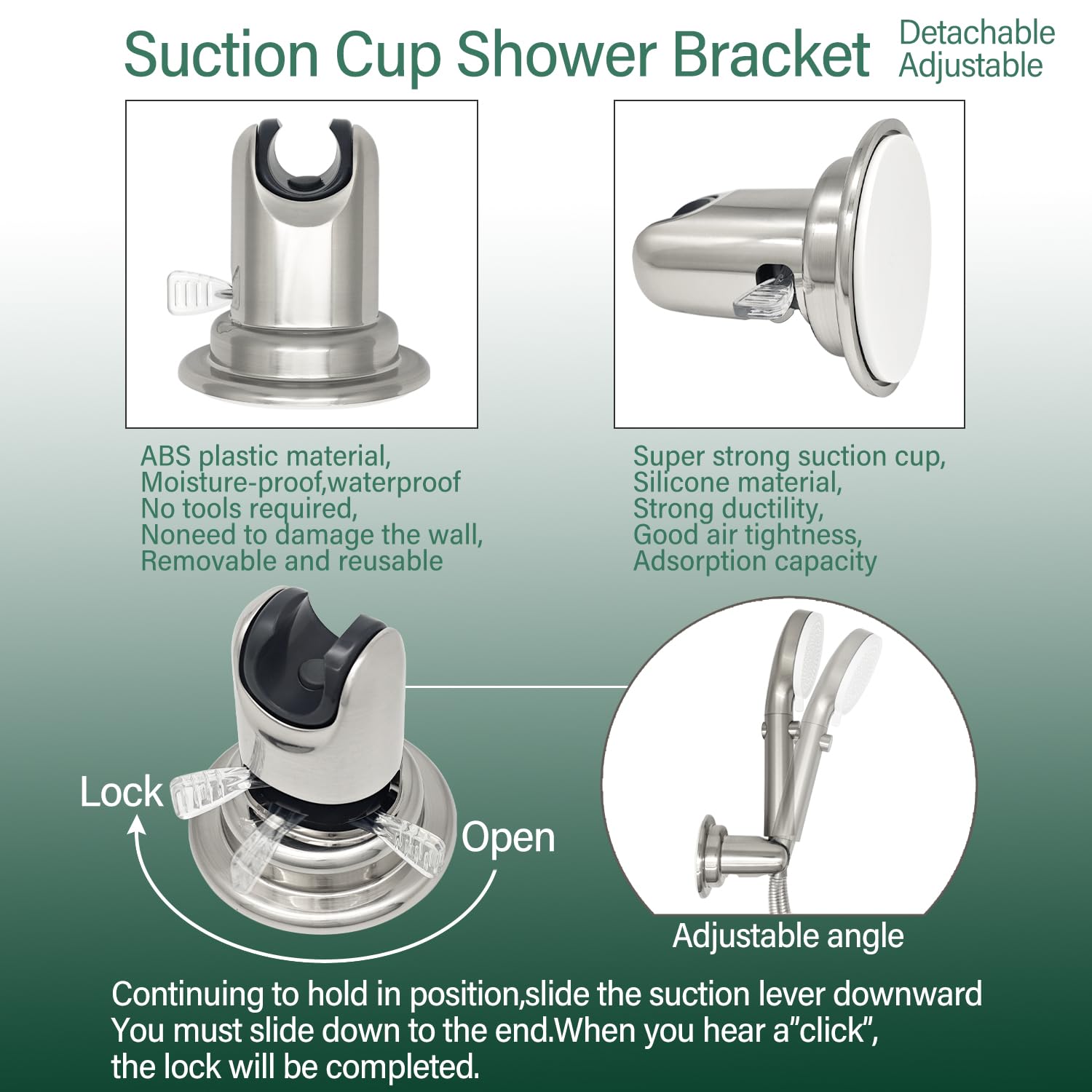 Suction Cup Shower Bracket

Detachable
Adjustable

ABS plastic material,
Moisture-proof,waterproof
No tools required,
Noneed to damage the wall,
Removable and reusable

Super strong suction cup,
Silicone material,
Strong ductility,
Good air tightness,
Adsorption capacity

Lock

Open

Adjustable angle

Continuing to hold in position,slide the suction lever downward
You must slide down to the end.When you hear a"click",
the lock will be completed.